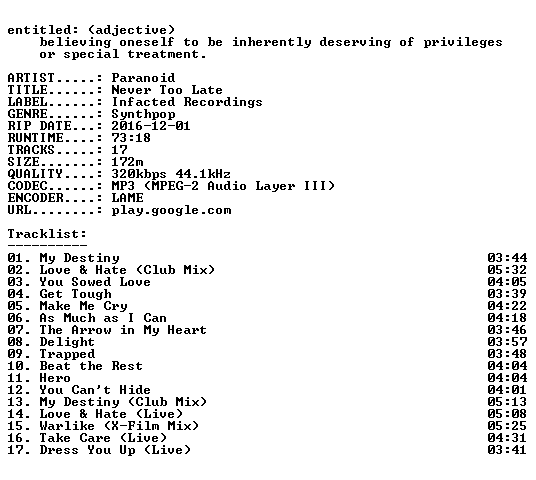 entitled: (adjective)
believing oneself to be inherently deserving of privileges or special treatment.

ARTIST.....: Paranoid
TITLE......: Never Too Late
LABEL......: Infacted Recordings
GENRE......: Synthpop
RIP DATE...: 2016-12-01
RUNTIME....: 73:18
TRACKS.....: 17
SIZE.......: 172m
QUALITY....: 320kbps 44.1kHz
CODEC......: MP3 (MPEG-2 Audio Layer III)
ENCODER....: LAME
URL........: play.google.com

Tracklist:
----------
01. My Destiny 03:44
02. Love & Hate (Club Mix) 05:32
03. You Sowed Love 04:05
04. Get Tough 03:39
05. Make Me Cry 04:22
06. As Much as I Can 04:18
07. The Arrow in My Heart 03:46
08. Delight 03:57
09. Trapped 03:48
10. Beat the Rest 04:04
11. Hero 04:04
12. You Can't Hide 04:01
13. My Destiny (Club Mix) 05:13
14. Love & Hate (Live) 05:08
15. Warlike (X-Film Mix) 05:25
16. Take Care (Live) 04:31
17. Dress You Up (Live) 03:41